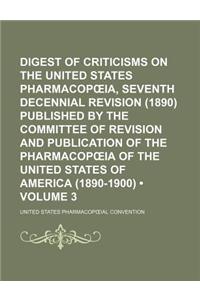 DIGEST OF CRITICISMS ON THE UNITED STATES PHARMACOPŒIA, SEVENTH DECENNIAL REVISION (1890) PUBLISHED BY THE COMMITTEE OF REVISION AND PUBLICATION OF THE PHARMACOPŒIA OF THE UNITED STATES OF AMERICA (1890-1900) • VOLUME 3

UNITED STATES PHARMACOPŒIAL CONVENTION